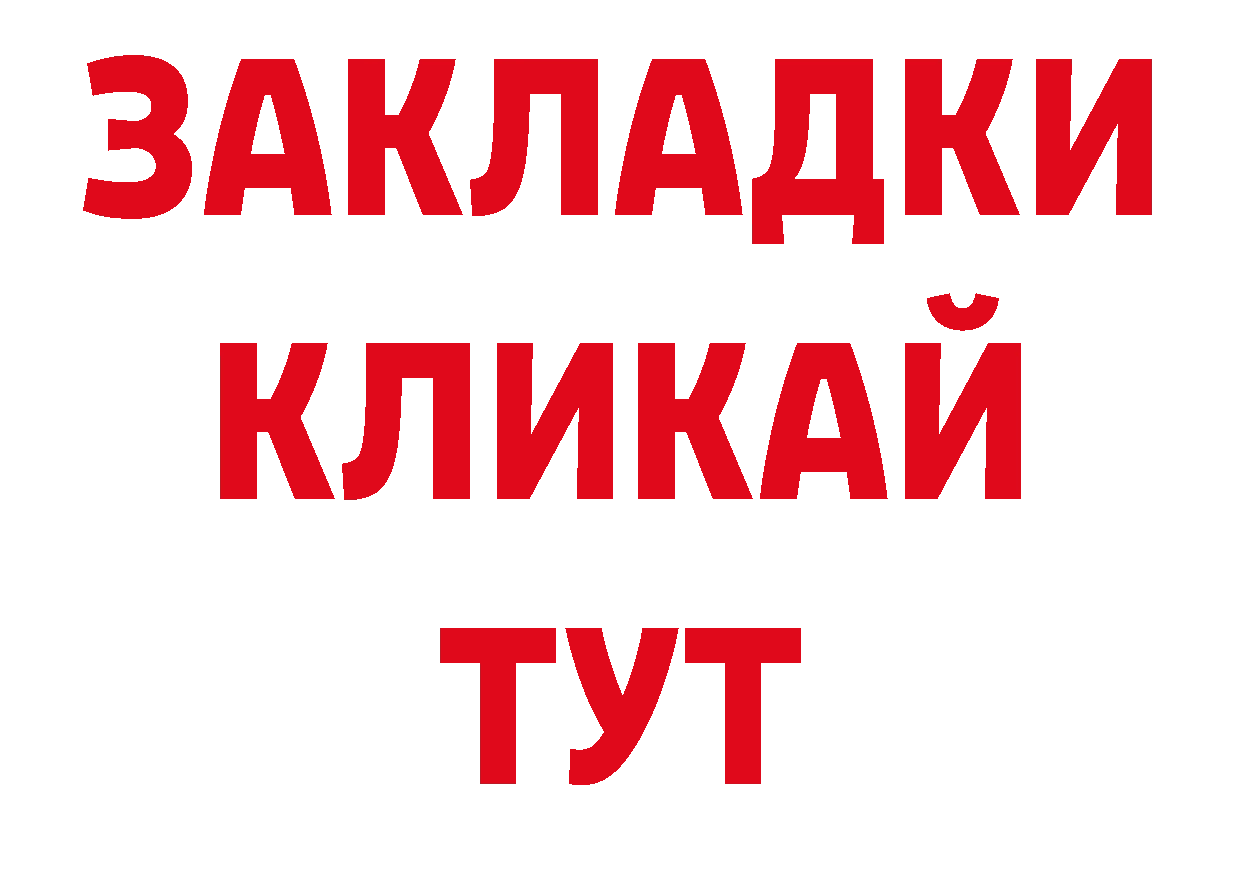 ЗАКЛАДКИ
КЛИКАЙ
ТУТ